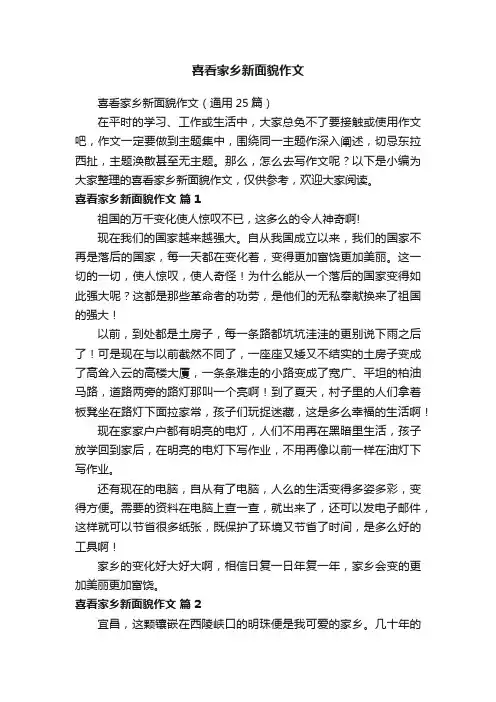 喜看家乡新面貌作文

喜看家乡新面貌作文（通用 25 篇）

在平时的学习、工作或生活中，大家总免不了要接触或使用作文吧，作文一定要做到主题集中，围绕同一主题作深入阐述，切忌东拉西扯，主题涣散甚至无主题。那么，怎么去写作文呢？以下是小编为大家整理的喜看家乡新面貌作文，仅供参考，欢迎大家阅读。

喜看家乡新面貌作文 篇 1

祖国的万千变化使人惊叹不已，这多么的令人神奇啊!

现在我们的国家越来越强大。自从我国成立以来，我们的国家不再是落后的国家，每一天都在变化着，变得更加富饶更加美丽。这一切的一切，使人惊叹，使人奇怪！为什么能从一个落后的国家变得如此强大呢？这都是那些革命者的功劳，是他们的无私奉献换来了祖国的强大！

以前，到处都是土房子，每一条路都坑坑洼洼的更别说下雨之后了！可是现在与以前截然不同了，一座座又矮又不结实的土房子变成了高耸入云的高楼大厦，一条条难走的小路变成了宽广、平坦的柏油马路，道路两旁的路灯那叫一个亮啊！到了夏天，村子里的人们拿着板凳坐在路灯下面拉家常，孩子们玩捉迷藏，这是多么幸福的生活啊！

现在家家户户都有明亮的电灯，人们不用再在黑暗里生活，孩子放学回到家后，在明亮的电灯下写作业，不用再像以前一样在油灯下写作业。

还有现在的电脑，自从有了电脑，人么的生活变得多姿多彩，变得方便。需要的资料在电脑上查一查，就出来了，还可以发电子邮件，这样就可以节省很多纸张，既保护了环境又节省了时间，是多么好的工具啊！

家乡的变化好大好大啊，相信日复一日年复一年，家乡会变的更加美丽更加富饶。

喜看家乡新面貌作文 篇 2

宜昌，这颗镶嵌在西陵峡口的明珠便是我可爱的家乡。几十年的